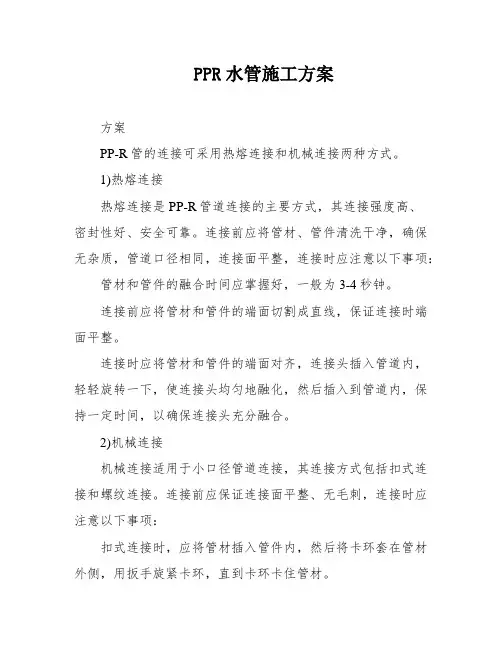 PPR 水管施工方案

方案

PP-R 管的连接可采用热熔连接和机械连接两种方式。

1)热熔连接

热熔连接是 PP-R 管道连接的主要方式，其连接强度高、密封性好、安全可靠。连接前应将管材、管件清洗干净，确保无杂质，管道口径相同，连接面平整，连接时应注意以下事项：

管材和管件的融合时间应掌握好，一般为 3-4 秒钟。

连接前应将管材和管件的端面切割成直线，保证连接时端面平整。

连接时应将管材和管件的端面对齐，连接头插入管道内，轻轻旋转一下，使连接头均匀地融化，然后插入到管道内，保持一定时间，以确保连接头充分融合。

2)机械连接

机械连接适用于小口径管道连接，其连接方式包括扣式连接和螺纹连接。连接前应保证连接面平整、无毛刺，连接时应注意以下事项：

扣式连接时，应将管材插入管件内，然后将卡环套在管材外侧，用扳手旋紧卡环，直到卡环卡住管材。